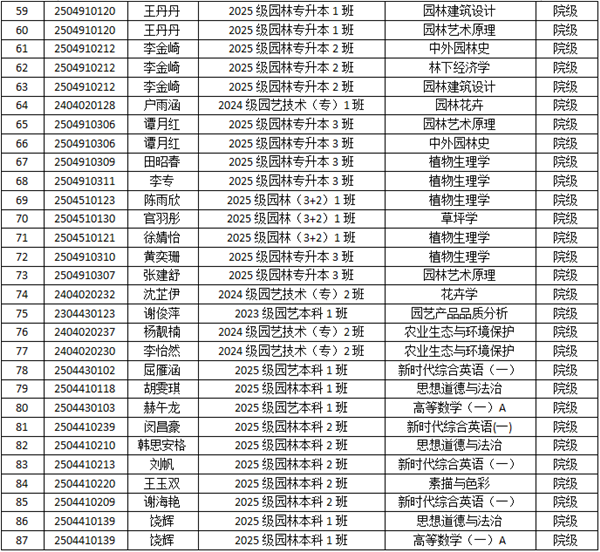 | 59 | 2504910120 | 王丹丹 | 2025 级园林专升本 1 班 | 园林建筑设计 | 院级 |
|---|---|---|---|---|---|
| 60 | 2504910120 | 王丹丹 | 2025 级园林专升本 1 班 | 园林艺术原理 | 院级 |
| 61 | 2504910212 | 李金崎 | 2025 级园林专升本 2 班 | 中外园林史 | 院级 |
| 62 | 2504910212 | 李金崎 | 2025 级园林专升本 2 班 | 林下经济学 | 院级 |
| 63 | 2504910212 | 李金崎 | 2025 级园林专升本 2 班 | 园林建筑设计 | 院级 |
| 64 | 2404020128 | 户雨涵 | 2024 级园艺技术（专）1 班 | 园林花卉 | 院级 |
| 65 | 2504910306 | 谭月红 | 2025 级园林专升本 3 班 | 园林艺术原理 | 院级 |
| 66 | 2504910306 | 谭月红 | 2025 级园林专升本 3 班 | 中外园林史 | 院级 |
| 67 | 2504910309 | 田昭春 | 2025 级园林专升本 3 班 | 植物生理学 | 院级 |
| 68 | 2504910311 | 李专 | 2025 级园林专升本 3 班 | 植物生理学 | 院级 |
| 69 | 2504510123 | 陈雨欣 | 2025 级园林（3+2）1 班 | 植物生理学 | 院级 |
| 70 | 2504510130 | 官羽彤 | 2025 级园林（3+2）1 班 | 草坪学 | 院级 |
| 71 | 2504510121 | 徐婧怡 | 2025 级园林（3+2）1 班 | 植物生理学 | 院级 |
| 72 | 2504910310 | 黄奕珊 | 2025 级园林专升本 3 班 | 植物生理学 | 院级 |
| 73 | 2504910307 | 张建舒 | 2025 级园林专升本 3 班 | 园林艺术原理 | 院级 |
| 74 | 2404020232 | 沈芷伊 | 2024 级园艺技术（专）2 班 | 花卉学 | 院级 |
| 75 | 2304430123 | 谢俊萍 | 2023 级园艺本科 1 班 | 园艺产品品质分析 | 院级 |
| 76 | 2404020237 | 杨靓楠 | 2024 级园艺技术（专）2 班 | 农业生态与环境保护 | 院级 |
| 77 | 2404020230 | 李怡然 | 2024 级园艺技术（专）2 班 | 农业生态与环境保护 | 院级 |
| 78 | 2504430102 | 屈雁涵 | 2025 级园艺本科 1 班 | 新时代综合英语（一） | 院级 |
| 79 | 2504410118 | 胡雯琪 | 2025 级园林本科 1 班 | 思想道德与法治 | 院级 |
| 80 | 2504430103 | 赫午龙 | 2025 级园艺本科 1 班 | 高等数学（一）A | 院级 |
| 81 | 2504410239 | 闵昌豪 | 2025 级园林本科 2 班 | 新时代综合英语(一) | 院级 |
| 82 | 2504410210 | 韩思安格 | 2025 级园林本科 2 班 | 思想道德与法治 | 院级 |
| 83 | 2504410213 | 刘帆 | 2025 级园林本科 2 班 | 新时代综合英语（一） | 院级 |
| 84 | 2504410220 | 王玉双 | 2025 级园林本科 2 班 | 素描与色彩 | 院级 |
| 85 | 2504410209 | 谢海艳 | 2025 级园林本科 2 班 | 新时代综合英语（一） | 院级 |
| 86 | 2504410139 | 饶辉 | 2025 级园林本科 1 班 | 思想道德与法治 | 院级 |
| 87 | 2504410139 | 饶辉 | 2025 级园林本科 1 班 | 高等数学（一）A | 院级 |